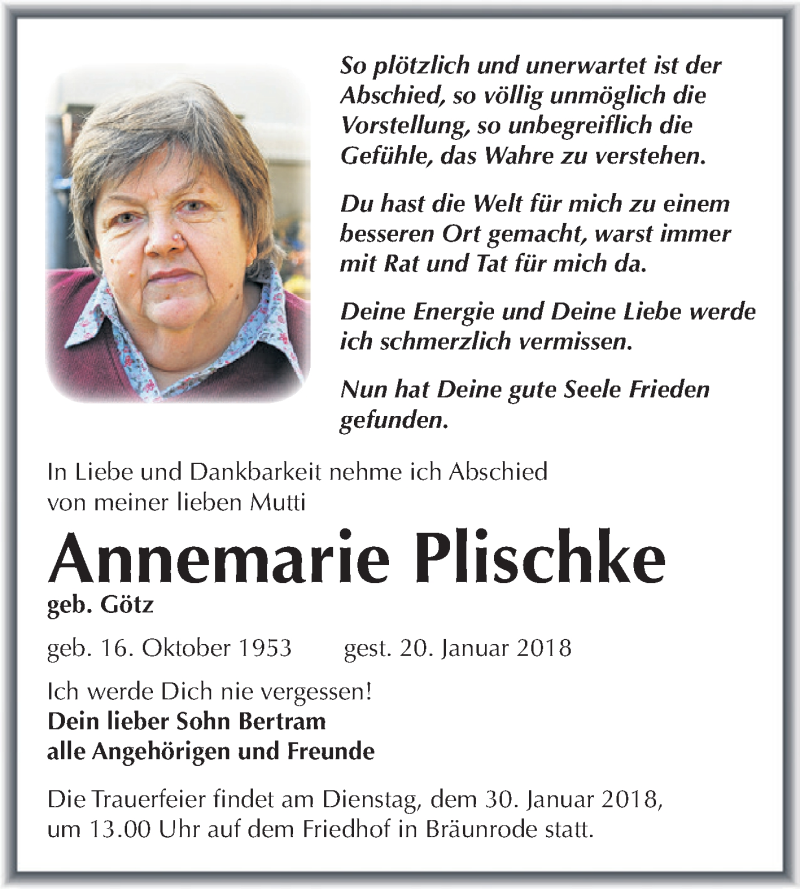 So plötzlich und unerwartet ist der Abschied, so völlig unmöglich die Vorstellung, so unbegreiflich die Gefühle, das Wahre zu verstehen.

Du hast die Welt für mich zu einem besseren Ort gemacht, warst immer mit Rat und Tat für mich da.

Deine Energie und Deine Liebe werde ich schmerzlich vermissen.

Nun hat Deine gute Seele Frieden gefunden.

In Liebe und Dankbarkeit nehme ich Abschied von meiner lieben Mutti

Annemarie Plischke

geb. Götz

geb. 16. Oktober 1953 gest. 20. Januar 2018

Ich werde Dich nie vergessen!
Dein lieber Sohn Bertram
alle Angehörigen und Freunde

Die Trauerfeier findet am Dienstag, dem 30. Januar 2018, um 13.00 Uhr auf dem Friedhof in Bräunrode statt.